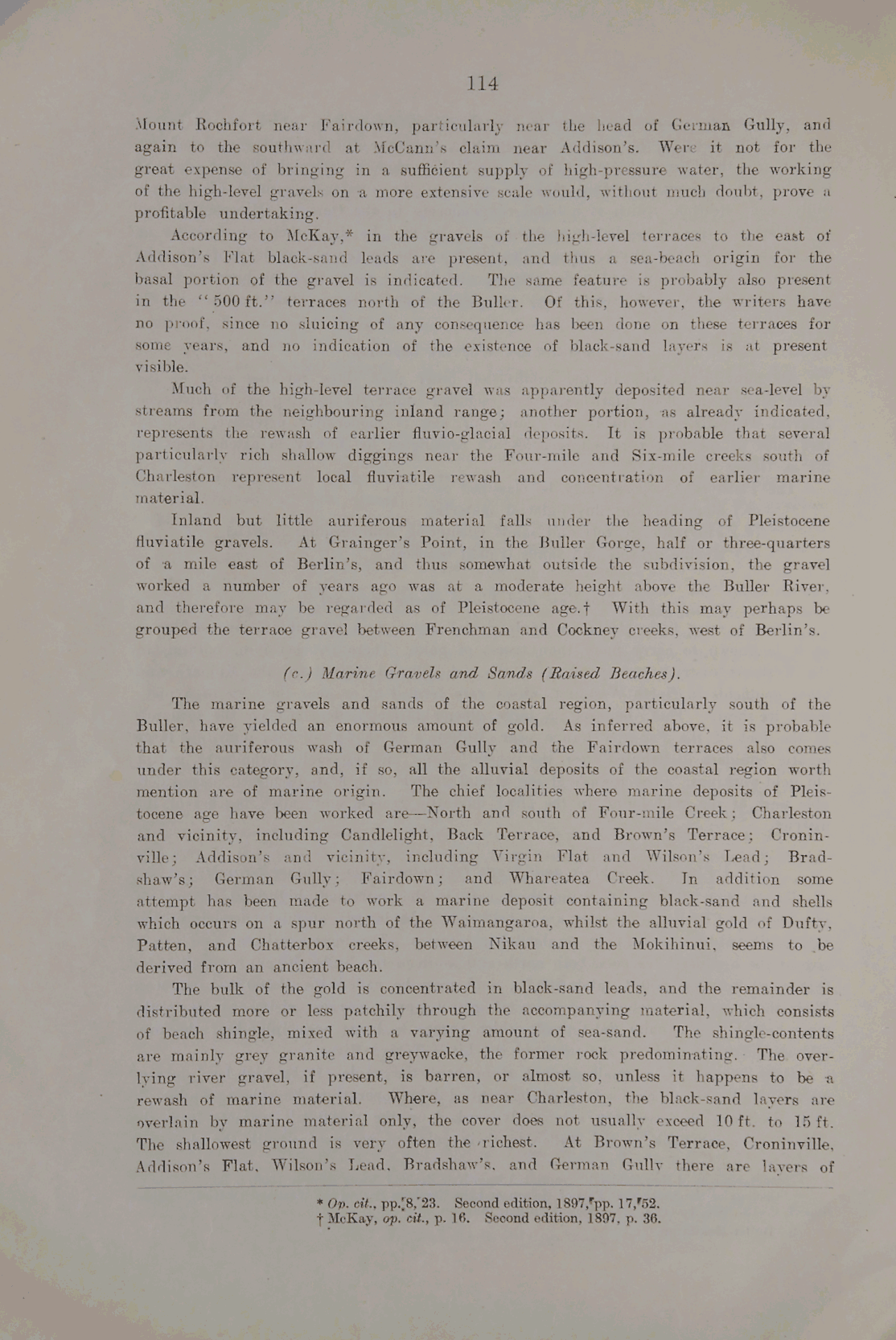 114

Mount Rochfort near Fairdown, particularly near the head of German Gully, and again to the southward at McCann's claim near Addison's. Were it not for the great expense of bringing in a sufficient supply of high-pressure water, the working of the high-level gravels on a more extensive scale would, without much doubt, prove a profitable undertaking.

According to McKay,* in the gravels of the high-level terraces to the east of Addison's Flat black-sand leads are present, and thus a sea-beach origin for the basal portion of the gravel is indicated. The same feature is probably also present in the "500 ft." terraces north of the Buller. Of this, however, the writers have no proof, since no sluicing of any consequence has been done on these terraces for some years, and no indication of the existence of black-sand layers is at present visible.

Much of the high-level terrace gravel was apparently deposited near sea-level by streams from the neighbouring inland range; another portion, as already indicated, represents the rewash of earlier fluvio-glacial deposits. It is probable that several particularly rich shallow diggings near the Four-mile and Six-mile creeks south of Charleston represent local fluviatile rewash and concentration of earlier marine material.

Inland but little auriferous material falls under the heading of Pleistocene fluviatile gravels. At Grainger's Point, in the Buller Gorge, half or three-quarters of a mile east of Berlin's, and thus somewhat outside the subdivision, the gravel worked a number of years ago was at a moderate height above the Buller River, and therefore may be regarded as of Pleistocene age.† With this may perhaps be grouped the terrace gravel between Frenchman and Cockney creeks, west of Berlin's.

(c.) Marine Gravels and Sands (Raised Beaches).

The marine gravels and sands of the coastal region, particularly south of the Buller, have yielded an enormous amount of gold. As inferred above, it is probable that the auriferous wash of German Gully and the Fairdown terraces also comes under this category, and, if so, all the alluvial deposits of the coastal region worth mention are of marine origin. The chief localities where marine deposits of Pleistocene age have been worked are—North and south of Four-mile Creek; Charleston and vicinity, including Candlelight, Back Terrace, and Brown's Terrace; Croninville; Addison's and vicinity, including Virgin Flat and Wilson's Lead; Bradshaw's; German Gully; Fairdown; and Whareatea Creek. In addition some attempt has been made to work a marine deposit containing black-sand and shells which occurs on a spur north of the Waimangaroa, whilst the alluvial gold of Dufty, Patten, and Chatterbox creeks, between Nikau and the Mokihinui, seems to be derived from an ancient beach.

The bulk of the gold is concentrated in black-sand leads, and the remainder is distributed more or less patchily through the accompanying material, which consists of beach shingle, mixed with a varying amount of sea-sand. The shingle-contents are mainly grey granite and greywacke, the former rock predominating. The overlying river gravel, if present, is barren, or almost so, unless it happens to be a rewash of marine material. Where, as near Charleston, the black-sand layers are overlain by marine material only, the cover does not usually exceed 10 ft. to 15 ft. The shallowest ground is very often the richest. At Brown's Terrace, Croninville, Addison's Flat, Wilson's Lead, Bradshaw's, and German Gully there are layers of

* Op. cit., pp. 8, 23. Second edition, 1897, pp. 17, 52.
† McKay, op. cit., p. 16. Second edition, 1897, p. 36.